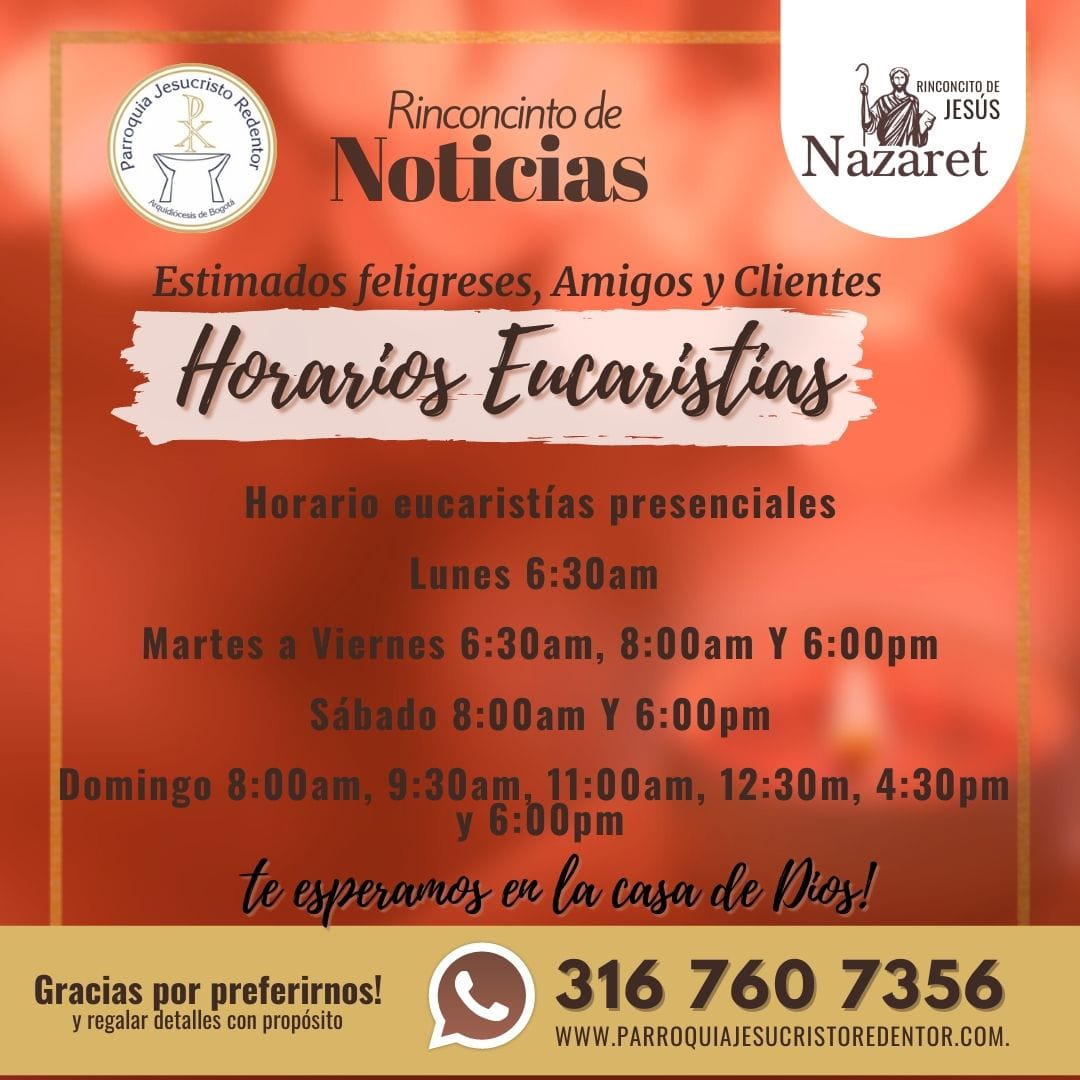 Parroquia Jesucristo Redentor
Arquidiócesis de Bogotá

Rinconcinto de
Noticias

RINCONCITO DE JESÚS
Nazaret

Estimados feligreses, Amigos y Clientes

Horarios Eucaristías

Horario eucaristías presenciales

Lunes 6:30am

Martes a Viernes 6:30am, 8:00am Y 6:00pm

Sábado 8:00am Y 6:00pm

Domingo 8:00am, 9:30am, 11:00am, 12:30m, 4:30pm y 6:00pm

te esperamos en la casa de Dios!

Gracias por preferirnos!
y regalar detalles con propósito

316 760 7356
WWW.PARROQUIAJESUCRISTOREDENTOR.COM.